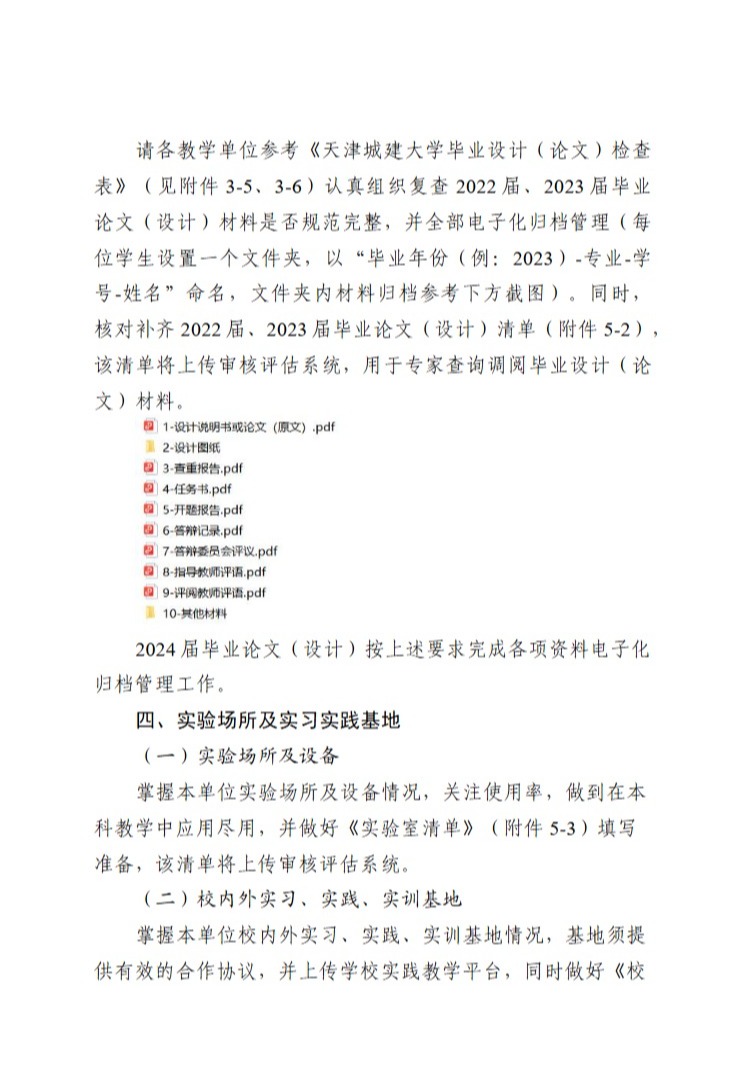 请各教学单位参考《天津城建大学毕业设计（论文）检查表》（见附件 3-5、3-6）认真组织复查 2022 届、2023 届毕业论文（设计）材料是否规范完整，并全部电子化归档管理（每位学生设置一个文件夹，以“毕业年份（例：2023）-专业-学号-姓名”命名，文件夹内材料归档参考下方截图）。同时，核对补齐 2022 届、2023 届毕业论文（设计）清单（附件 5-2），该清单将上传审核评估系统，用于专家查询调阅毕业设计（论文）材料。

1-设计说明书或论文（原文）.pdf
2-设计图纸
3-查重报告.pdf
4-任务书.pdf
5-开题报告.pdf
6-答辩记录.pdf
7-答辩委员会评议.pdf
8-指导教师评语.pdf
9-评阅教师评语.pdf
10-其他材料

2024 届毕业论文（设计）按上述要求完成各项资料电子化归档管理工作。

四、实验场所及实习实践基地

（一）实验场所及设备

掌握本单位实验场所及设备情况，关注使用率，做到在本科教学中应用尽用，并做好《实验室清单》（附件 5-3）填写准备，该清单将上传审核评估系统。

（二）校内外实习、实践、实训基地

掌握本单位校内外实习、实践、实训基地情况，基地须提供有效的合作协议，并上传学校实践教学平台，同时做好《校